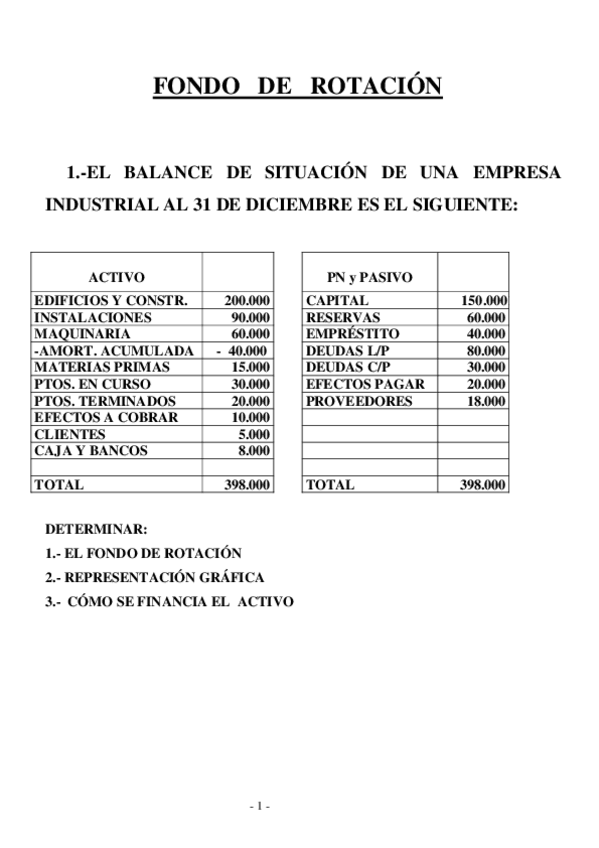 FONDO DE ROTACIÓN

1.-EL BALANCE DE SITUACIÓN DE UNA EMPRESA INDUSTRIAL AL 31 DE DICIEMBRE ES EL SIGUIENTE:

| ACTIVO | |
|---|---|
| EDIFICIOS Y CONSTR. | 200.000 |
| INSTALACIONES | 90.000 |
| MAQUINARIA | 60.000 |
| -AMORT. ACUMULADA | - 40.000 |
| MATERIAS PRIMAS | 15.000 |
| PTOS. EN CURSO | 30.000 |
| PTOS. TERMINADOS | 20.000 |
| EFECTOS A COBRAR | 10.000 |
| CLIENTES | 5.000 |
| CAJA Y BANCOS | 8.000 |
| | |
| TOTAL | 398.000 |

| PN y PASIVO | |
|---|---|
| CAPITAL | 150.000 |
| RESERVAS | 60.000 |
| EMPRÉSTITO | 40.000 |
| DEUDAS L/P | 80.000 |
| DEUDAS C/P | 30.000 |
| EFECTOS PAGAR | 20.000 |
| PROVEEDORES | 18.000 |
| | |
| | |
| | |
| | |
| TOTAL | 398.000 |

DETERMINAR:
1.- EL FONDO DE ROTACIÓN
2.- REPRESENTACIÓN GRÁFICA
3.- CÓMO SE FINANCIA EL ACTIVO

- 1 -